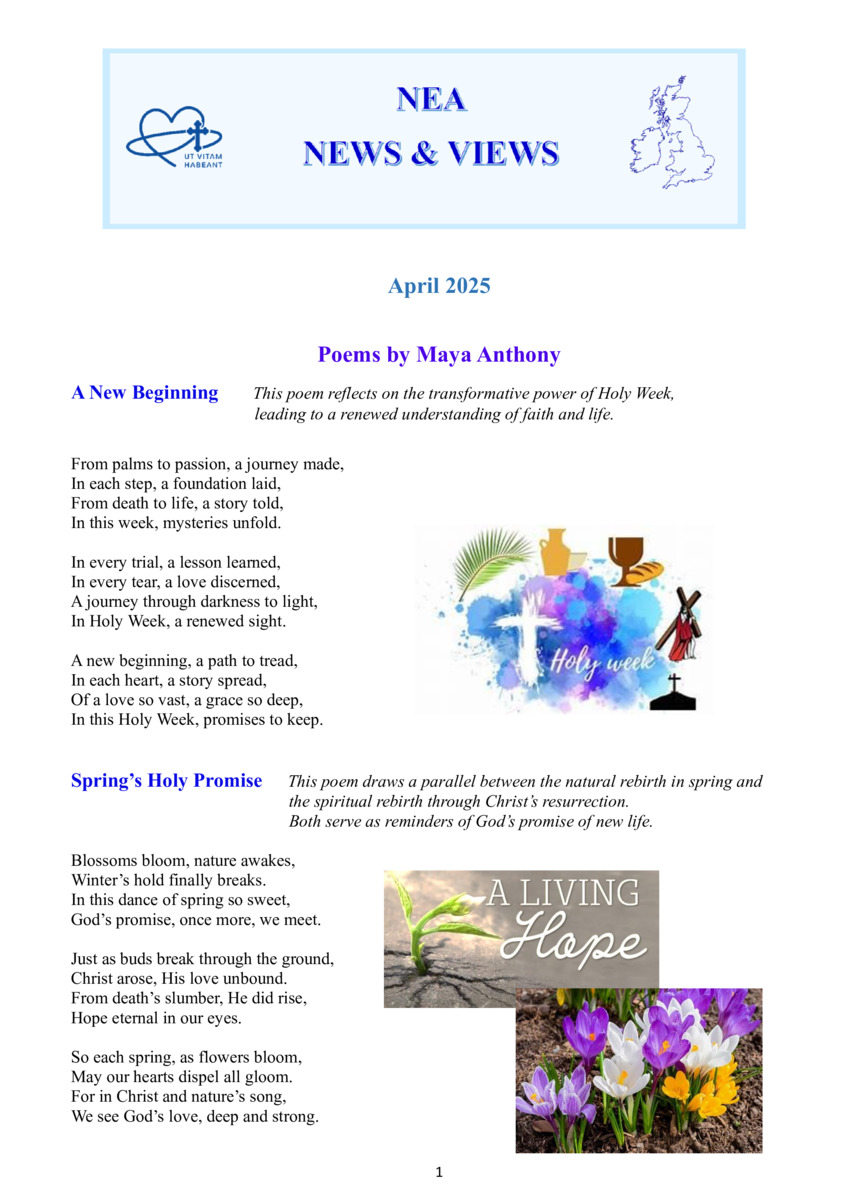 UT VITAM HABEANT

NEA
NEWS & VIEWS

April 2025

Poems by Maya Anthony

A New Beginning

This poem reflects on the transformative power of Holy Week, leading to a renewed understanding of faith and life.

From palms to passion, a journey made,
In each step, a foundation laid,
From death to life, a story told,
In this week, mysteries unfold.

In every trial, a lesson learned,
In every tear, a love discerned,
A journey through darkness to light,
In Holy Week, a renewed sight.

A new beginning, a path to tread,
In each heart, a story spread,
Of a love so vast, a grace so deep,
In this Holy Week, promises to keep.

Holy week

Spring's Holy Promise

This poem draws a parallel between the natural rebirth in spring and the spiritual rebirth through Christ's resurrection. Both serve as reminders of God's promise of new life.

Blossoms bloom, nature awakes,
Winter's hold finally breaks.
In this dance of spring so sweet,
God's promise, once more, we meet.

Just as buds break through the ground,
Christ arose, His love unbound.
From death's slumber, He did rise,
Hope eternal in our eyes.

So each spring, as flowers bloom,
May our hearts dispel all gloom.
For in Christ and nature's song,
We see God's love, deep and strong.

A LIVING Hope

1